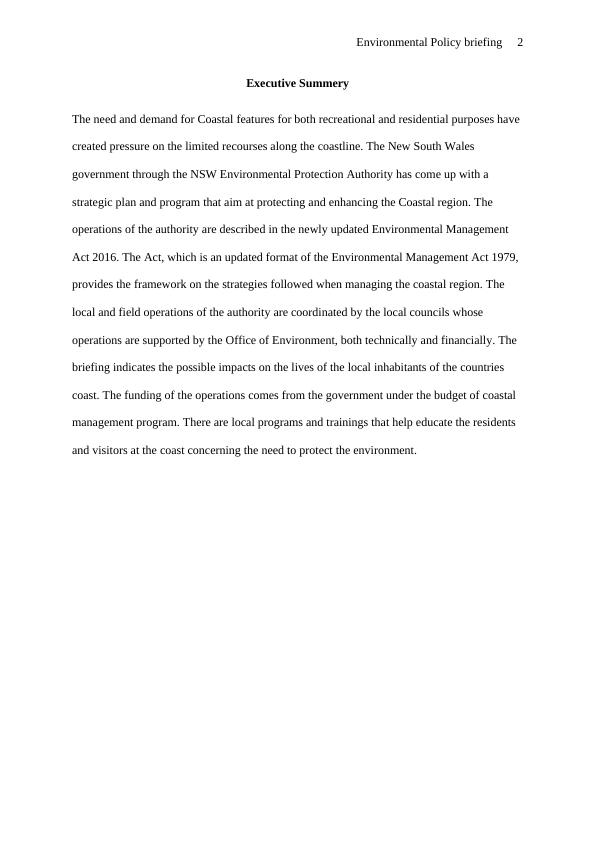 Environmental Policy briefing 2

Executive Summery

The need and demand for Coastal features for both recreational and residential purposes have created pressure on the limited recourses along the coastline. The New South Wales government through the NSW Environmental Protection Authority has come up with a strategic plan and program that aim at protecting and enhancing the Coastal region. The operations of the authority are described in the newly updated Environmental Management Act 2016. The Act, which is an updated format of the Environmental Management Act 1979, provides the framework on the strategies followed when managing the coastal region. The local and field operations of the authority are coordinated by the local councils whose operations are supported by the Office of Environment, both technically and financially. The briefing indicates the possible impacts on the lives of the local inhabitants of the countries coast. The funding of the operations comes from the government under the budget of coastal management program. There are local programs and trainings that help educate the residents and visitors at the coast concerning the need to protect the environment.